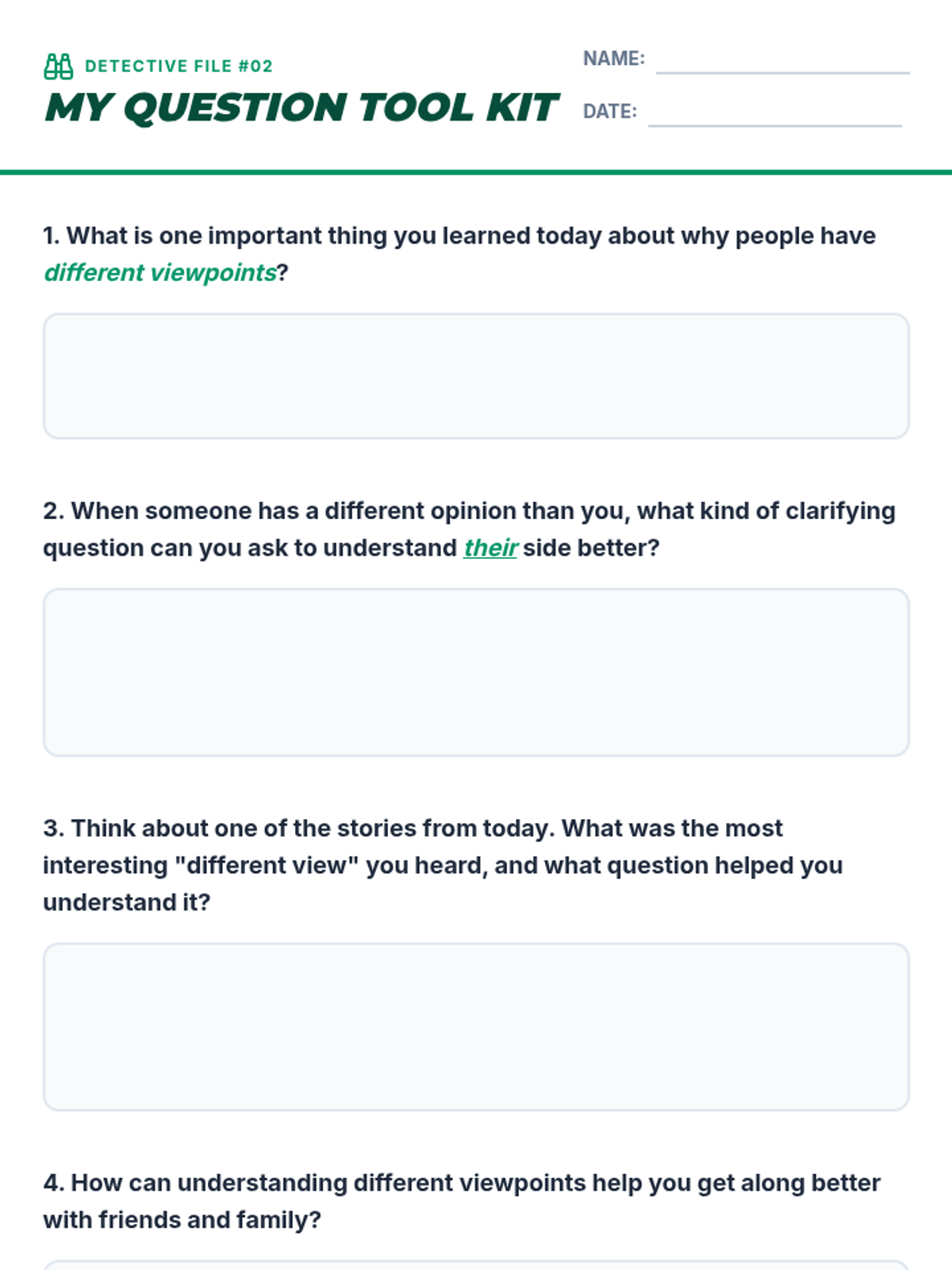 DETECTIVE FILE #02

MY QUESTION TOOL KIT

NAME: ____

DATE: ____

1. What is one important thing you learned today about why people have different viewpoints?

2. When someone has a different opinion than you, what kind of clarifying question can you ask to understand their side better?

3. Think about one of the stories from today. What was the most interesting "different view" you heard, and what question helped you understand it?

4. How can understanding different viewpoints help you get along better with friends and family?